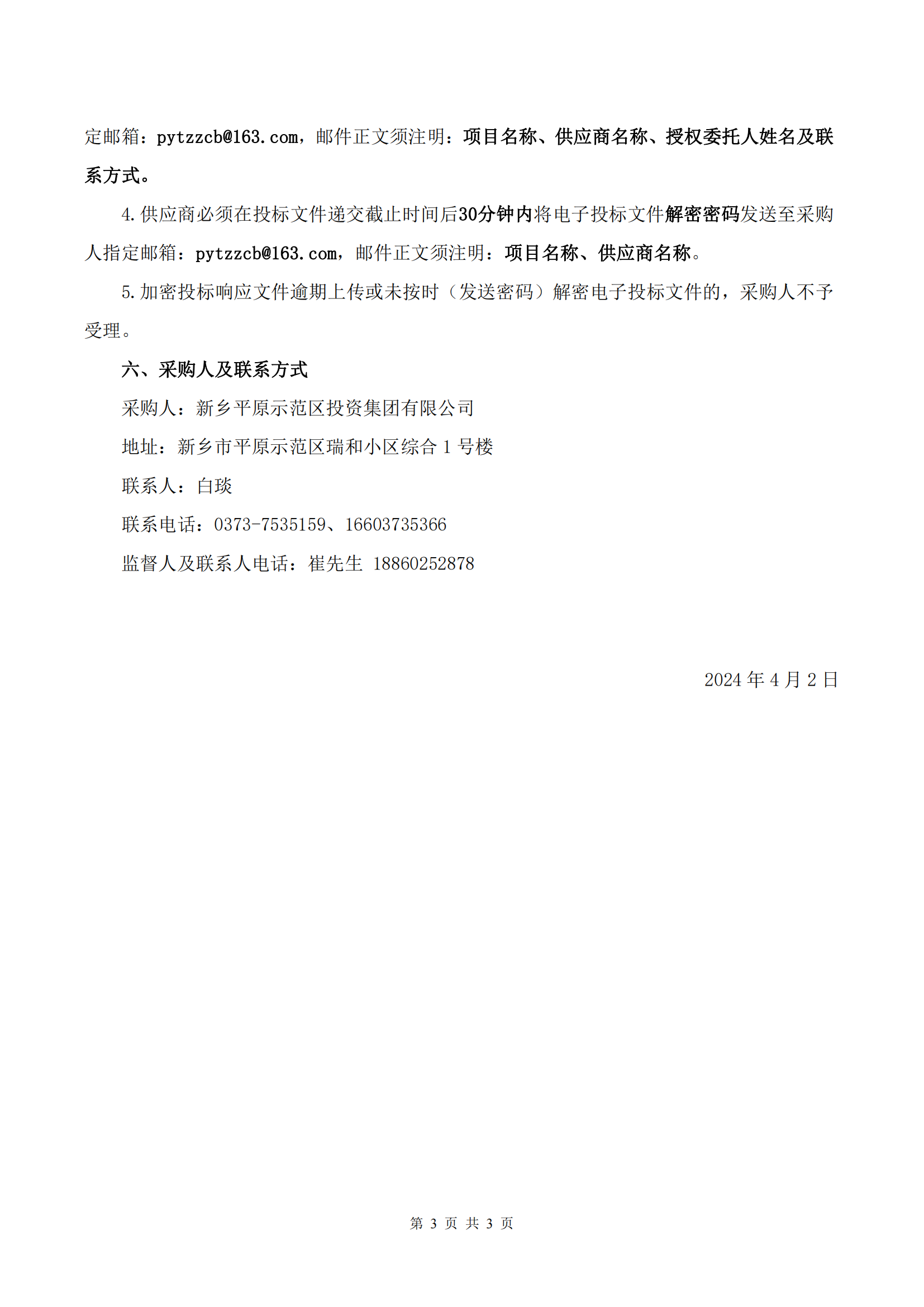 定邮箱：pytzzcb@163.com，邮件正文须注明：项目名称、供应商名称、授权委托人姓名及联系方式。

4.供应商必须在投标文件递交截止时间后30分钟内将电子投标文件解密密码发送至采购人指定邮箱：pytzzcb@163.com，邮件正文须注明：项目名称、供应商名称。

5.加密投标响应文件逾期上传或未按时（发送密码）解密电子投标文件的，采购人不予受理。

六、采购人及联系方式

采购人：新乡平原示范区投资集团有限公司

地址：新乡市平原示范区瑞和小区综合 1 号楼

联系人：白琰

联系电话：0373-7535159、16603735366

监督人及联系人电话：崔先生 18860252878

2024 年 4 月 2 日

第 3 页 共 3 页